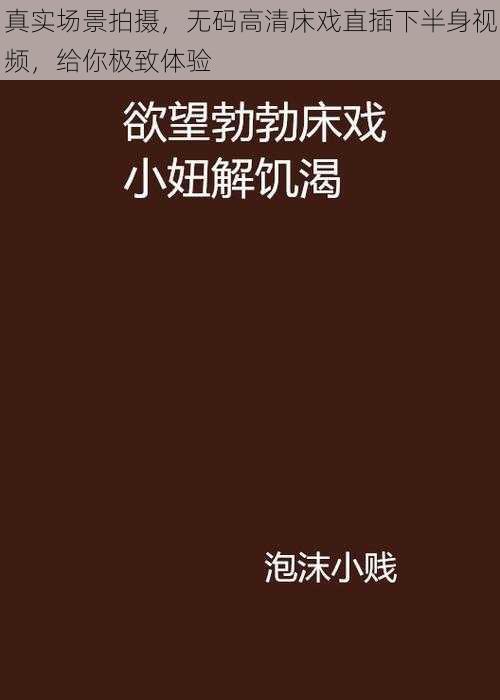 真实场景拍摄，无码高清床戏直插下半身视频，给你极致体验

欲望勃勃床戏
小妞解饥渴

泡沫小贱